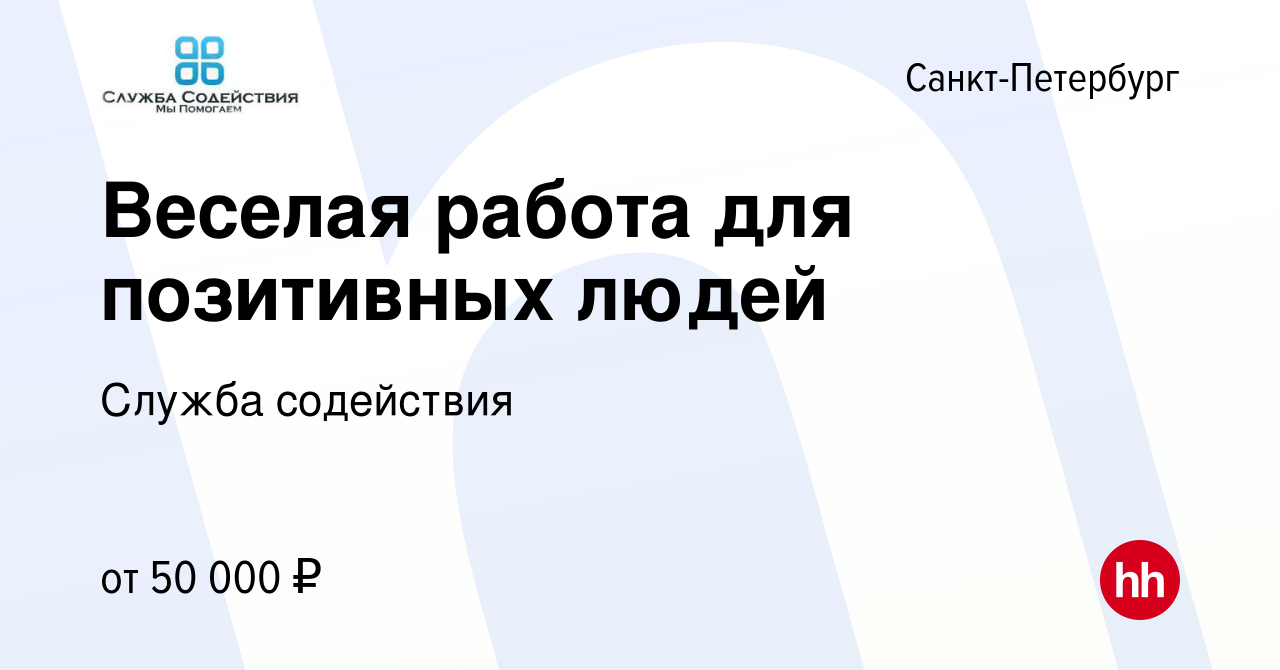 СЛУЖБА СОДЕЙСТВИЯ
МЫ ПОМОГАЕМ

Санкт-Петербург

Веселая работа для позитивных людей

Служба содействия

от 50 000 ₽

hh